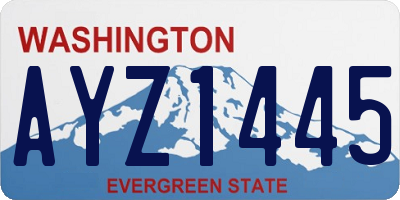 WASHINGTON

AYZ1445

EVERGREEN STATE